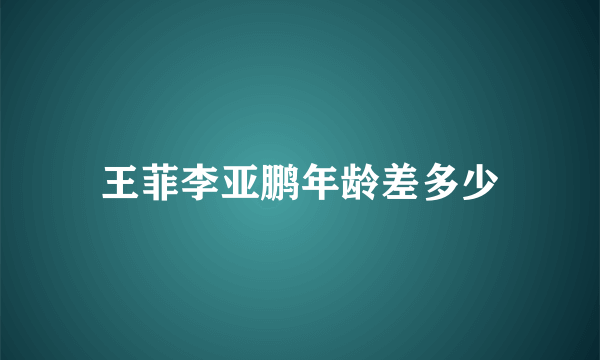 王菲李亚鹏年龄差多少